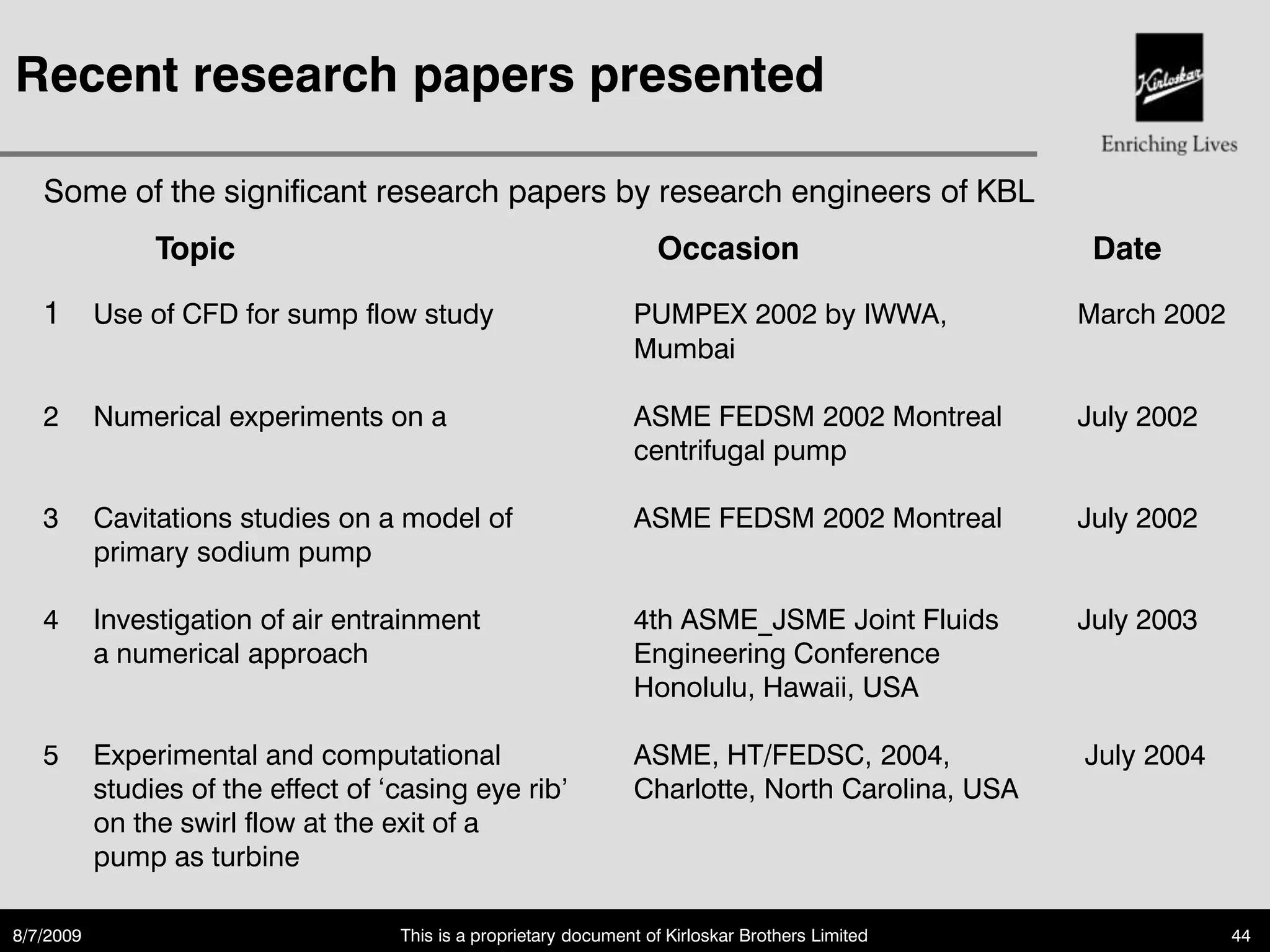 Recent research papers presented

Kirloskar

Enriching Lives

Some of the significant research papers by research engineers of KBL

|  | Topic | Occasion | Date |
|---|---|---|---|
| 1 | Use of CFD for sump flow study | PUMPEX 2002 by IWWA, Mumbai | March 2002 |
| 2 | Numerical experiments on a | ASME FEDSM 2002 Montreal centrifugal pump | July 2002 |
| 3 | Cavitations studies on a model of primary sodium pump | ASME FEDSM 2002 Montreal | July 2002 |
| 4 | Investigation of air entrainment a numerical approach | 4th ASME_JSME Joint Fluids Engineering Conference Honolulu, Hawaii, USA | July 2003 |
| 5 | Experimental and computational studies of the effect of ‘casing eye rib’ on the swirl flow at the exit of a pump as turbine | ASME, HT/FEDSC, 2004, Charlotte, North Carolina, USA | July 2004 |

8/7/2009 This is a proprietary document of Kirloskar Brothers Limited 44